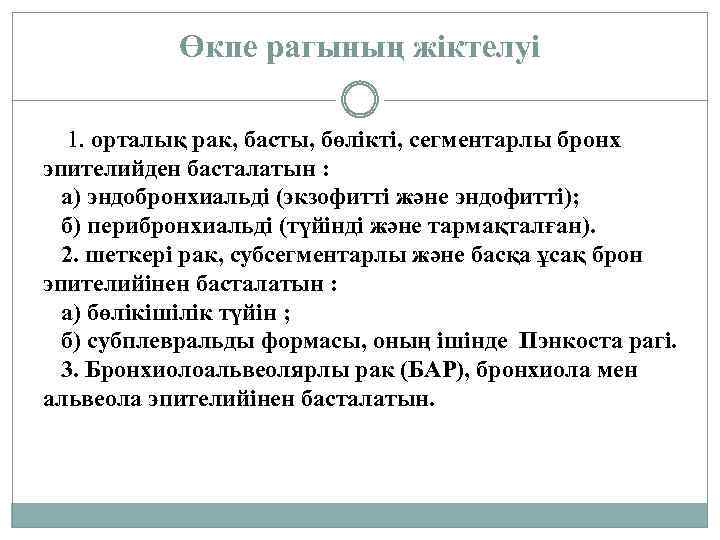 Өкпе рагының жіктелуі

1. орталық рак, басты, бөлікті, сегментарлы бронх эпителийден басталатын :
а) эндобронхиальді (экзофитті және эндофитті);
б) перибронхиальді (түйінді және тармақталған).
2. шеткері рак, субсегментарлы және басқа ұсақ брон эпителийінен басталатын :
а) бөлікішілік түйін ;
б) субплевральды формасы, оның ішінде Пэнкоста рагі.
3. Бронхиолоальвеолярлы рак (БАР), бронхиола мен альвеола эпителийінен басталатын.